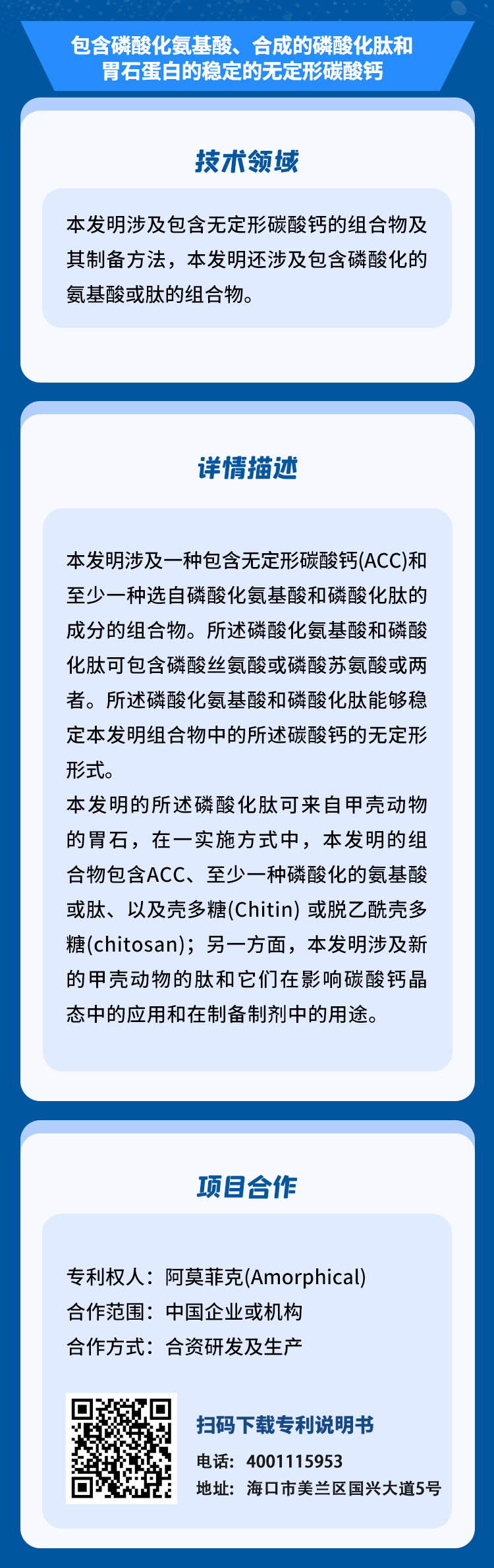 包含磷酸化氨基酸、合成的磷酸化肽和胃石蛋白的稳定的无定形碳酸钙

技术领域

本发明涉及包含无定形碳酸钙的组合物及其制备方法，本发明还涉及包含磷酸化的氨基酸或肽的组合物。

详情描述

本发明涉及一种包含无定形碳酸钙(ACC)和至少一种选自磷酸化氨基酸和磷酸化肽的成分的组合物。所述磷酸化氨基酸和磷酸化肽可包含磷酸丝氨酸或磷酸苏氨酸或两者。所述磷酸化氨基酸和磷酸化肽能够稳定本发明组合物中的所述碳酸钙的无定形形式。
本发明的所述磷酸化肽可来自甲壳动物的胃石，在一实施方式中，本发明的组合物包含ACC、至少一种磷酸化的氨基酸或肽、以及壳多糖(Chitin) 或脱乙酰壳多糖(chitosan)；另一方面，本发明涉及新的甲壳动物的肽和它们在影响碳酸钙晶态中的应用和在制备制剂中的用途。

项目合作

专利权人：阿莫菲克(Amorphical)
合作范围：中国企业或机构
合作方式：合资研发及生产

扫码下载专利说明书
电话：4001115953
地址：海口市美兰区国兴大道5号